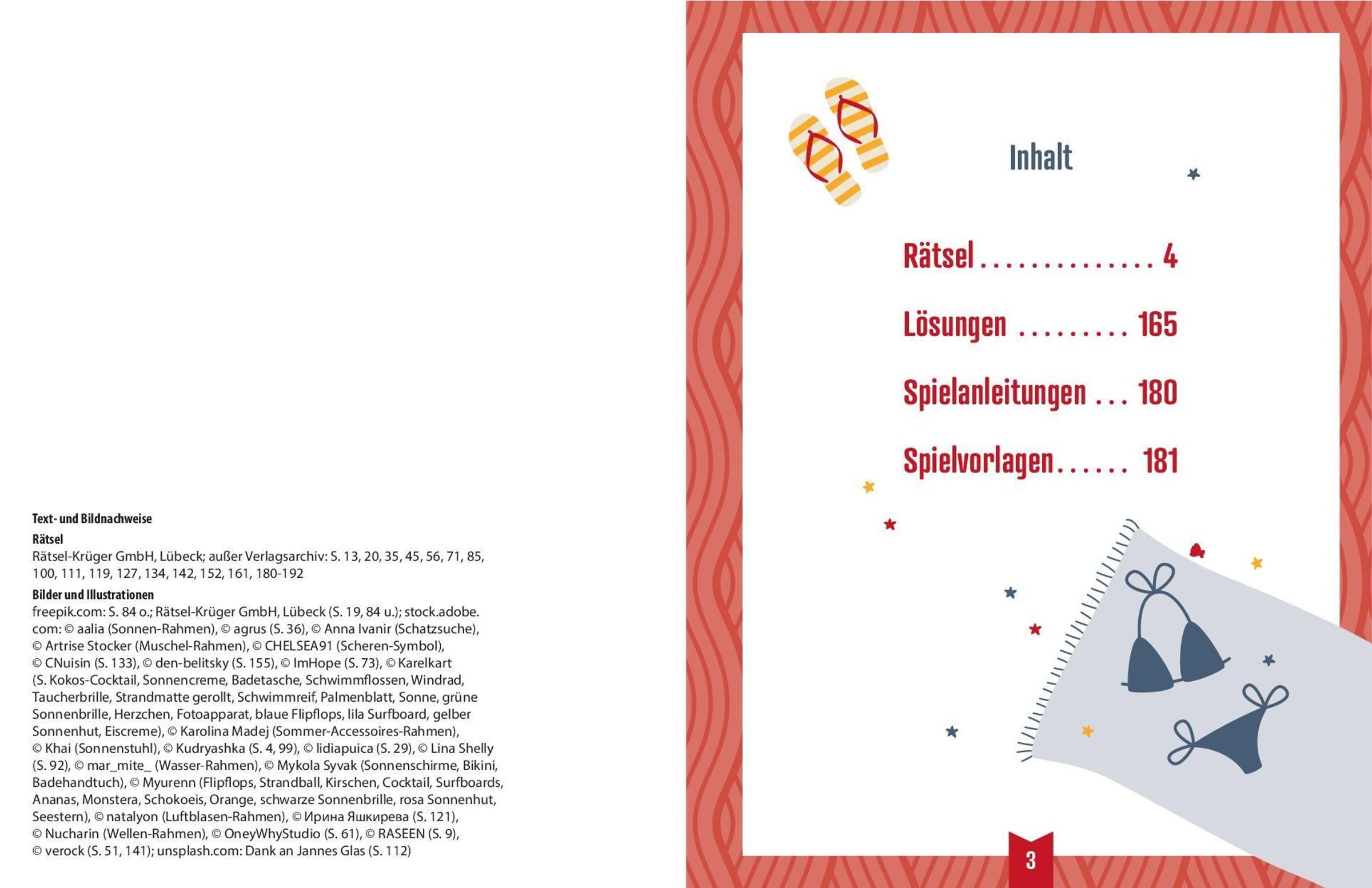 Text- und Bildnachweise

Rätsel
Rätsel-Krüger GmbH, Lübeck; außer Verlagsarchiv: S. 13, 20, 35, 45, 56, 71, 85, 100, 111, 119, 127, 134, 142, 152, 161, 180-192

Bilder und Illustrationen
freepik.com: S. 84 o.; Rätsel-Krüger GmbH, Lübeck (S. 19, 84 u.); stock.adobe.com: © aalia (Sonnen-Rahmen), © agrus (S. 36), © Anna Ivanir (Schatzsuche), © Artrise Stocker (Muschel-Rahmen), © CHELSEA91 (Scheren-Symbol), © CNuisin (S. 133), © den-belitsky (S. 155), © ImHope (S. 73), © Karelkart (S. Kokos-Cocktail, Sonnencreme, Badetasche, Schwimmflossen, Windrad, Taucherbrille, Strandmatte gerollt, Schwimmreif, Palmenblatt, Sonne, grüne Sonnenbrille, Herzchen, Fotoapparat, blaue Flipflops, lila Surfboard, gelber Sonnenhut, Eiscreme), © Karolina Madej (Sommer-Accessoires-Rahmen), © Khai (Sonnenstuhl), © Kudryashka (S. 4, 99), © lidiapuica (S. 29), © Lina Shelly (S. 92), © mar_mite_ (Wasser-Rahmen), © Mykola Syvak (Sonnenschirme, Bikini, Badehandtuch), © Myurenn (Flipflops, Strandball, Kirschen, Cocktail, Surfboards, Ananas, Monstera, Schokoeis, Orange, schwarze Sonnenbrille, rosa Sonnenhut, Seestern), © natalyon (Luftblasen-Rahmen), © Ирина Яшкирева (S. 121), © Nucharin (Wellen-Rahmen), © OneyWhyStudio (S. 61), © RASEEN (S. 9), © verock (S. 51, 141); unsplash.com: Dank an Jannes Glas (S. 112)

Inhalt

Rätsel 4
Lösungen 165
Spielanleitungen 180
Spielvorlagen 181

3